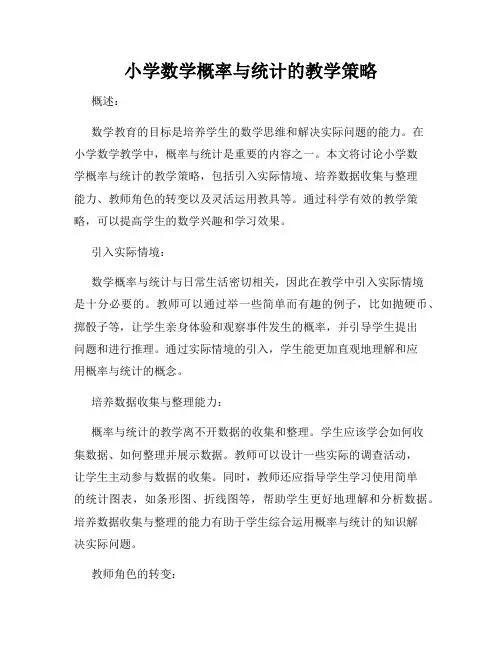 小学数学概率与统计的教学策略

概述：

数学教育的目标是培养学生的数学思维和解决实际问题的能力。在小学数学教学中，概率与统计是重要的内容之一。本文将讨论小学数学概率与统计的教学策略，包括引入实际情境、培养数据收集与整理能力、教师角色的转变以及灵活运用教具等。通过科学有效的教学策略，可以提高学生的数学兴趣和学习效果。

引入实际情境：

数学概率与统计与日常生活密切相关，因此在教学中引入实际情境是十分必要的。教师可以通过举一些简单而有趣的例子，比如抛硬币、掷骰子等，让学生亲身体验和观察事件发生的概率，并引导学生提出问题和进行推理。通过实际情境的引入，学生能更加直观地理解和应用概率与统计的概念。

培养数据收集与整理能力：

概率与统计的教学离不开数据的收集和整理。学生应该学会如何收集数据、如何整理并展示数据。教师可以设计一些实际的调查活动，让学生主动参与数据的收集。同时，教师还应指导学生学习使用简单的统计图表，如条形图、折线图等，帮助学生更好地理解和分析数据。培养数据收集与整理的能力有助于学生综合运用概率与统计的知识解决实际问题。

教师角色的转变：